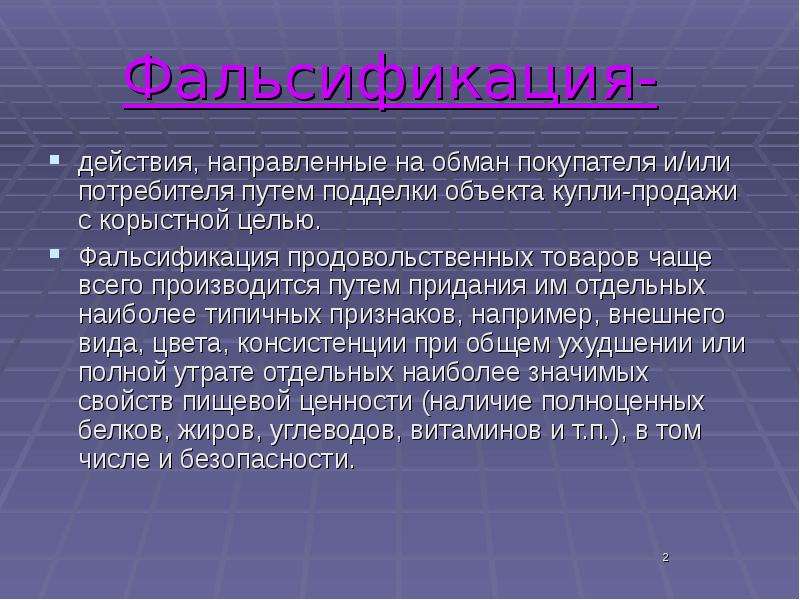 Фальсификация-

действия, направленные на обман покупателя и/или потребителя путем подделки объекта купли-продажи с корыстной целью.

Фальсификация продовольственных товаров чаще всего производится путем придания им отдельных наиболее типичных признаков, например, внешнего вида, цвета, консистенции при общем ухудшении или полной утрате отдельных наиболее значимых свойств пищевой ценности (наличие полноценных белков, жиров, углеводов, витаминов и т.п.), в том числе и безопасности.

2